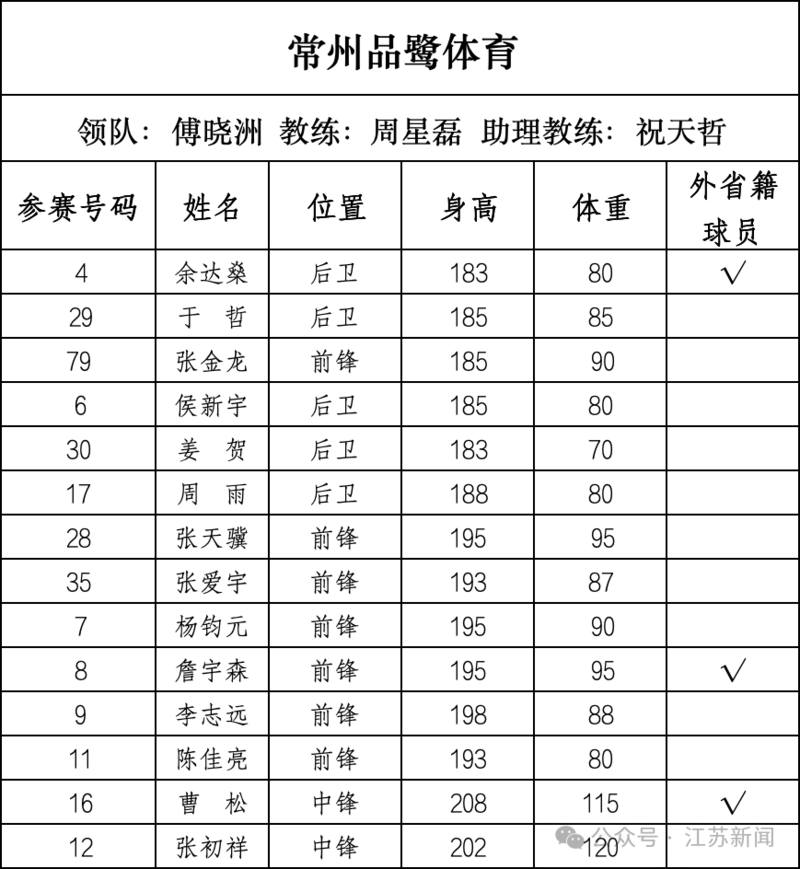 常州品鹭体育

领队：傅晓洲 教练：周星磊 助理教练：祝天哲

| 参赛号码 | 姓名 | 位置 | 身高 | 体重 | 外省籍球员 |
|---|---|---|---|---|---|
| 4 | 余达燊 | 后卫 | 183 | 80 | √ |
| 29 | 于 哲 | 后卫 | 185 | 85 | |
| 79 | 张金龙 | 前锋 | 185 | 90 | |
| 6 | 侯新宇 | 后卫 | 185 | 80 | |
| 30 | 姜 贺 | 后卫 | 183 | 70 | |
| 17 | 周 雨 | 后卫 | 188 | 80 | |
| 28 | 张天骥 | 前锋 | 195 | 95 | |
| 35 | 张爱宇 | 前锋 | 193 | 87 | |
| 7 | 杨钧元 | 前锋 | 195 | 90 | |
| 8 | 詹宇森 | 前锋 | 195 | 95 | √ |
| 9 | 李志远 | 前锋 | 198 | 88 | |
| 11 | 陈佳亮 | 前锋 | 193 | 80 | |
| 16 | 曹 松 | 中锋 | 208 | 115 | √ |
| 12 | 张初祥 | 中锋 | 202 | 120 | |

公众号 · 江苏新闻